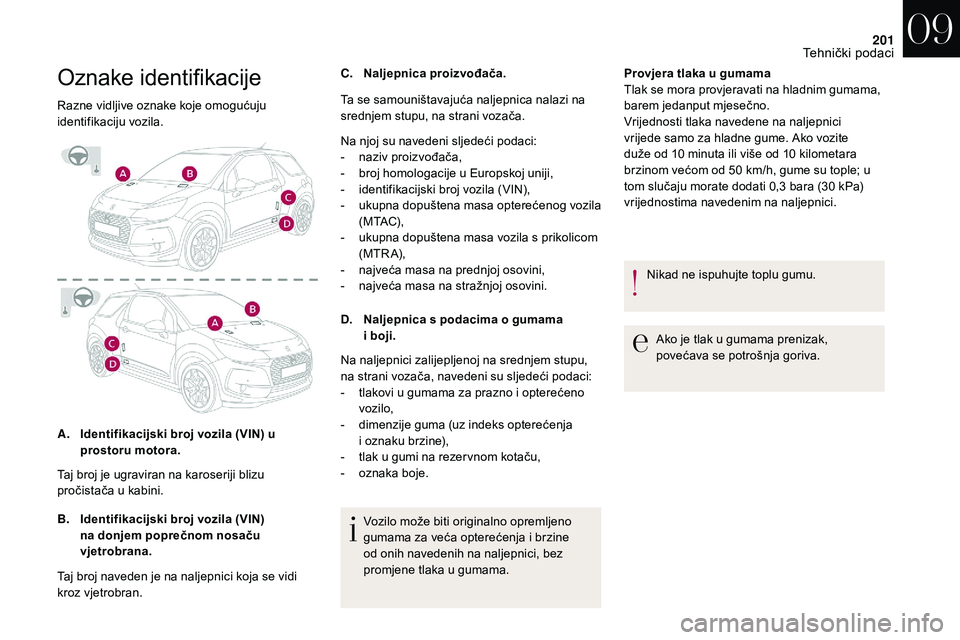 201
Tehnički podaci
09

Oznake identifikacije

Razne vidljive oznake koje omogućuju identifikaciju vozila.

A
B
C
D

B
A
C
D

A. Identifikacijski broj vozila (VIN) u prostoru motora.

Taj broj je ugraviran na karoseriji blizu pročistača u kabini.

B. Identifikacijski broj vozila (VIN) na donjem poprečnom nosaču vjetrobrana.

Taj broj naveden je na naljepnici koja se vidi kroz vjetrobran.

C. Naljepnica proizvođača.

Ta se samouništavajuća naljepnica nalazi na srednjem stupu, na strani vozača.

Na njoj su navedeni sljedeći podaci:
- naziv proizvođača,
- broj homologacije u Europskoj uniji,
- identifikacijski broj vozila (VIN),
- ukupna dopuštena masa opterećenog vozila (MTAC),
- ukupna dopuštena masa vozila s prikolicom (MTRA),
- najveća masa na prednjoj osovini,
- najveća masa na stražnjoj osovini.

D. Naljepnica s podacima o gumama i boji.

Na naljepnici zalijepljenoj na srednjem stupu, na strani vozača, navedeni su sljedeći podaci:
- tlakovi u gumama za prazno i opterećeno vozilo,
- dimenzije guma (uz indeks opterećenja i oznaku brzine),
- tlak u gumi na rezervnom kotaču,
- oznaka boje.

Vozilo može biti originalno opremljeno gumama za veća opterećenja i brzine od onih navedenih na naljepnici, bez promjene tlaka u gumama.

Provjera tlaka u gumama
Tlak se mora provjeravati na hladnim gumama, barem jedanput mjesečno.
Vrijednosti tlaka navedene na naljepnici vrijede samo za hladne gume. Ako vozite duže od 10 minuta ili više od 10 kilometara brzinom većom od 50 km/h, gume su tople; u tom slučaju morate dodati 0,3 bara (30 kPa) vrijednostima navedenim na naljepnici.

Nikad ne ispuhujte toplu gumu.

Ako je tlak u gumama prenizak, povećava se potrošnja goriva.

carmanualsonline.info